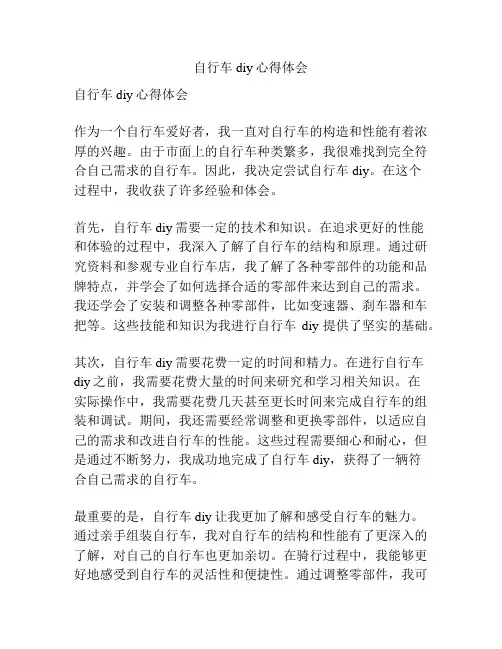 自行车 diy 心得体会

自行车 diy 心得体会

作为一个自行车爱好者，我一直对自行车的构造和性能有着浓厚的兴趣。由于市面上的自行车种类繁多，我很难找到完全符合自己需求的自行车。因此，我决定尝试自行车 diy。在这个过程中，我收获了许多经验和体会。

首先，自行车 diy 需要一定的技术和知识。在追求更好的性能和体验的过程中，我深入了解了自行车的结构和原理。通过研究资料和参观专业自行车店，我了解了各种零部件的功能和品牌特点，并学会了如何选择合适的零部件来达到自己的需求。我还学会了安装和调整各种零部件，比如变速器、刹车器和车把等。这些技能和知识为我进行自行车 diy 提供了坚实的基础。

其次，自行车 diy 需要花费一定的时间和精力。在进行自行车 diy 之前，我需要花费大量的时间来研究和学习相关知识。在实际操作中，我需要花费几天甚至更长时间来完成自行车的组装和调试。期间，我还需要经常调整和更换零部件，以适应自己的需求和改进自行车的性能。这些过程需要细心和耐心，但是通过不断努力，我成功地完成了自行车 diy，获得了一辆符合自己需求的自行车。

最重要的是，自行车 diy 让我更加了解和感受自行车的魅力。通过亲手组装自行车，我对自行车的结构和性能有了更深入的了解，对自己的自行车也更加亲切。在骑行过程中，我能够更好地感受到自行车的灵活性和便捷性。通过调整零部件，我可